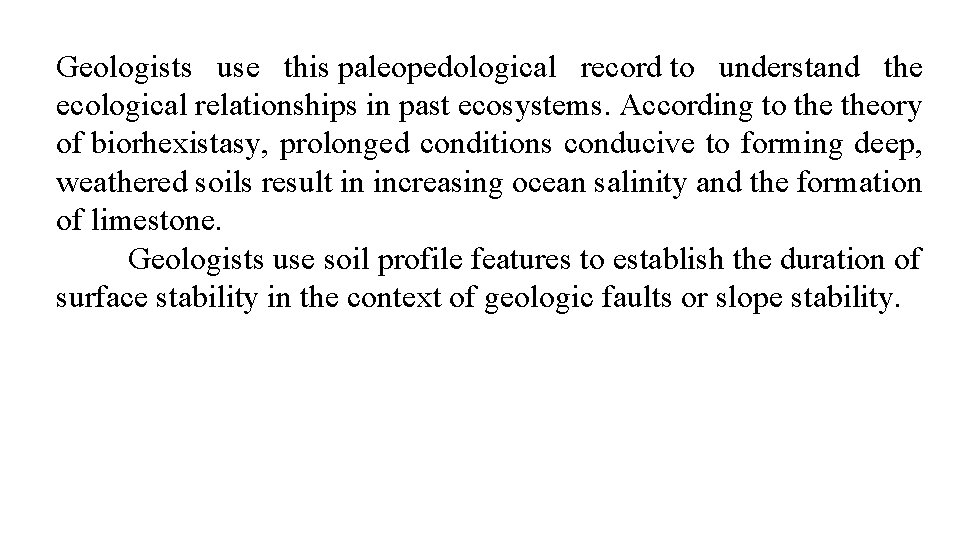 Geologists use this paleopedological record to understand the ecological relationships in past ecosystems. According to the theory of biorhexistasy, prolonged conditions conducive to forming deep, weathered soils result in increasing ocean salinity and the formation of limestone.

Geologists use soil profile features to establish the duration of surface stability in the context of geologic faults or slope stability.